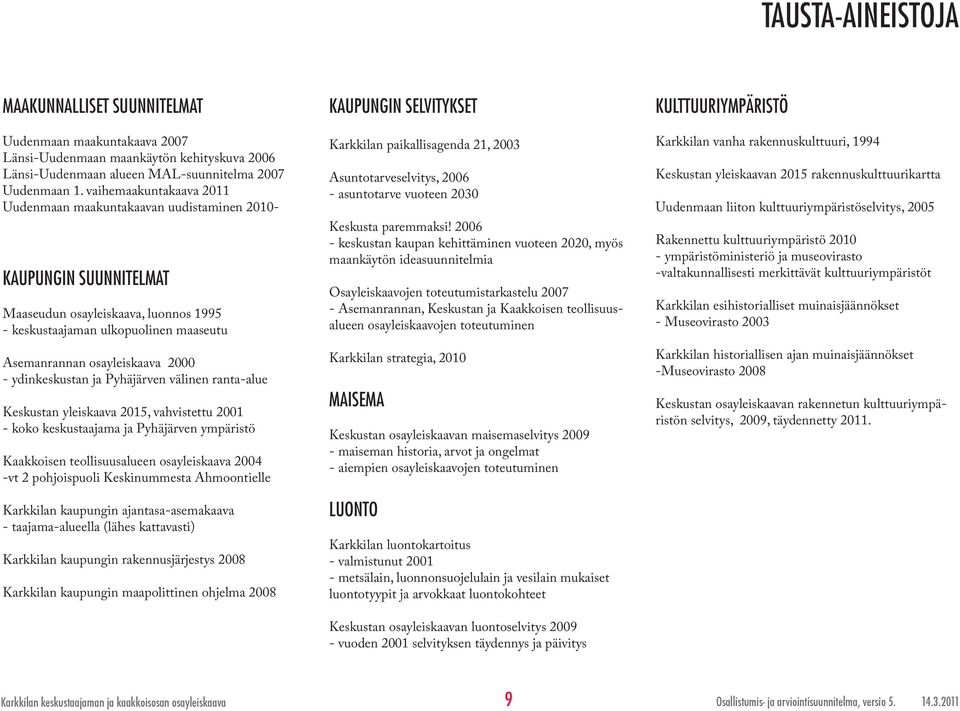 TAUSTA-AINEISTOJA

MAAKUNNALLISET SUUNNITELMAT

Uudenmaan maakuntakaava 2007
Länsi-Uudenmaan maankäytön kehityskuva 2006
Länsi-Uudenmaan alueen MAL-suunnitelma 2007
Uudenmaan 1. vaihemaakuntakaava 2011
Uudenmaan maakuntakaavan uudistaminen 2010-

KAUPUNGIN SUUNNITELMAT

Maaseudun osayleiskaava, luonnos 1995
- keskustaajaman ulkopuolinen maaseutu

Asemanrannan osayleiskaava 2000
- ydinkeskustan ja Pyhäjärven välinen ranta-alue

Keskustan yleiskaava 2015, vahvistettu 2001
- koko keskustaajama ja Pyhäjärven ympäristö

Kaakkoisen teollisuusalueen osayleiskaava 2004
-vt 2 pohjoispuoli Keskinummesta Ahmoontielle

Karkkilan kaupungin ajantasa-asemakaava
- taajama-alueella (lähes kattavasti)

Karkkilan kaupungin rakennusjärjestys 2008

Karkkilan kaupungin maapolittinen ohjelma 2008

KAUPUNGIN SELVITYKSET

Karkkilan paikallisagenda 21, 2003

Asuntotarveselvitys, 2006
- asuntotarve vuoteen 2030

Keskusta paremmaksi! 2006
- keskustan kaupan kehittäminen vuoteen 2020, myös maankäytön ideasuunnitelmia

Osayleiskaavojen toteutumistarkastelu 2007
- Asemanrannan, Keskustan ja Kaakkoisen teollisuusalueen osayleiskaavojen toteutuminen

Karkkilan strategia, 2010

MAISEMA

Keskustan osayleiskaavan maisemaselvitys 2009
- maiseman historia, arvot ja ongelmat
- aiempien osayleiskaavojen toteutuminen

LUONTO

Karkkilan luontokartoitus
- valmistunut 2001
- metsälain, luonnonsuojelulain ja vesilain mukaiset luontotyypit ja arvokkaat luontokohteet

Keskustan osayleiskaavan luontoselvitys 2009
- vuoden 2001 selvityksen täydennys ja päivitys

KULTTUURIYMPÄRISTÖ

Karkkilan vanha rakennuskulttuuri, 1994

Keskustan yleiskaavan 2015 rakennuskulttuurikartta

Uudenmaan liiton kulttuuriympäristöselvitys, 2005

Rakennettu kulttuuriympäristö 2010
- ympäristöministeriö ja museovirasto
-valtakunnallisesti merkittävät kulttuuriympäristöt

Karkkilan esihistorialliset muinaisjäännökset
- Museovirasto 2003

Karkkilan historiallisen ajan muinaisjäännökset
-Museovirasto 2008

Keskustan osayleiskaavan rakennetun kulttuuriympäristön selvitys, 2009, täydennetty 2011.

Karkkilan keskustaajaman ja kaakkoisosan osayleiskaava 9 Osallistumis- ja arviointisuunnitelma, versio 5. 14.3.2011